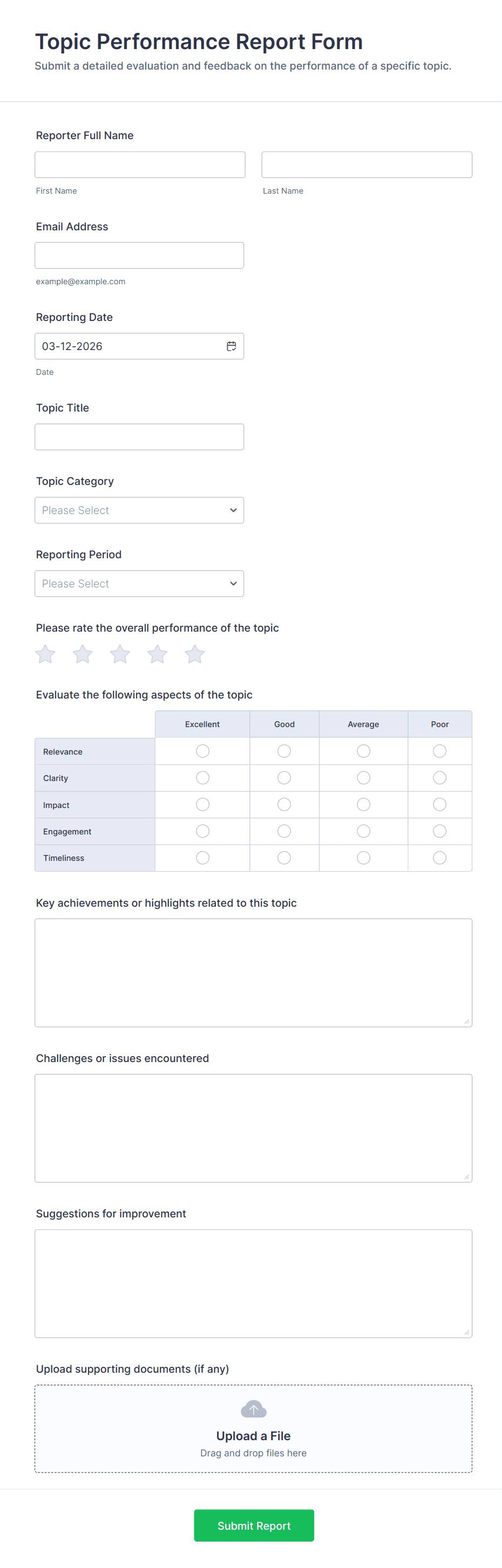 Topic Performance Report Form
Submit a detailed evaluation and feedback on the performance of a specific topic.

Reporter Full Name

First Name

Last Name

Email Address

example@example.com

Reporting Date

03-12-2026

Date

Topic Title

Topic Category

Please Select

Reporting Period

Please Select

Please rate the overall performance of the topic

Evaluate the following aspects of the topic

| | Excellent | Good | Average | Poor |
|---|---|---|---|---|
| Relevance | | | | |
| Clarity | | | | |
| Impact | | | | |
| Engagement | | | | |
| Timeliness | | | | |

Key achievements or highlights related to this topic

Challenges or issues encountered

Suggestions for improvement

Upload supporting documents (if any)

Upload a File
Drag and drop files here

Submit Report